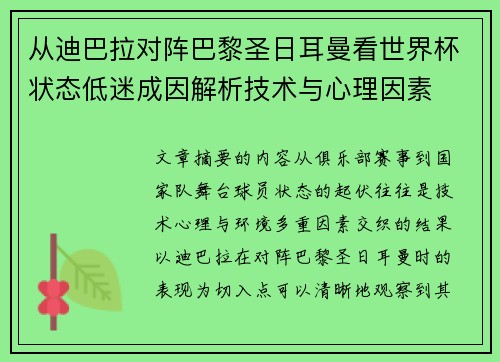 从迪巴拉对阵巴黎圣日耳曼看世界杯状态低迷成因解析技术与心理因素

文章摘要的内容从俱乐部赛事到国家队舞台球员状态的起伏往往是技术心理与环境多重因素交织的结果以迪巴拉在对阵巴黎圣日耳曼时的表现为切入点可以清晰地观察到其